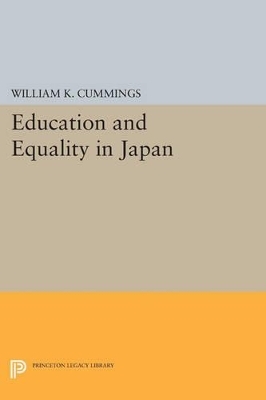 WILLIAM K. CUMMINGS

Education and Equality in Japan

PRINCETON LEGACY LIBRARY